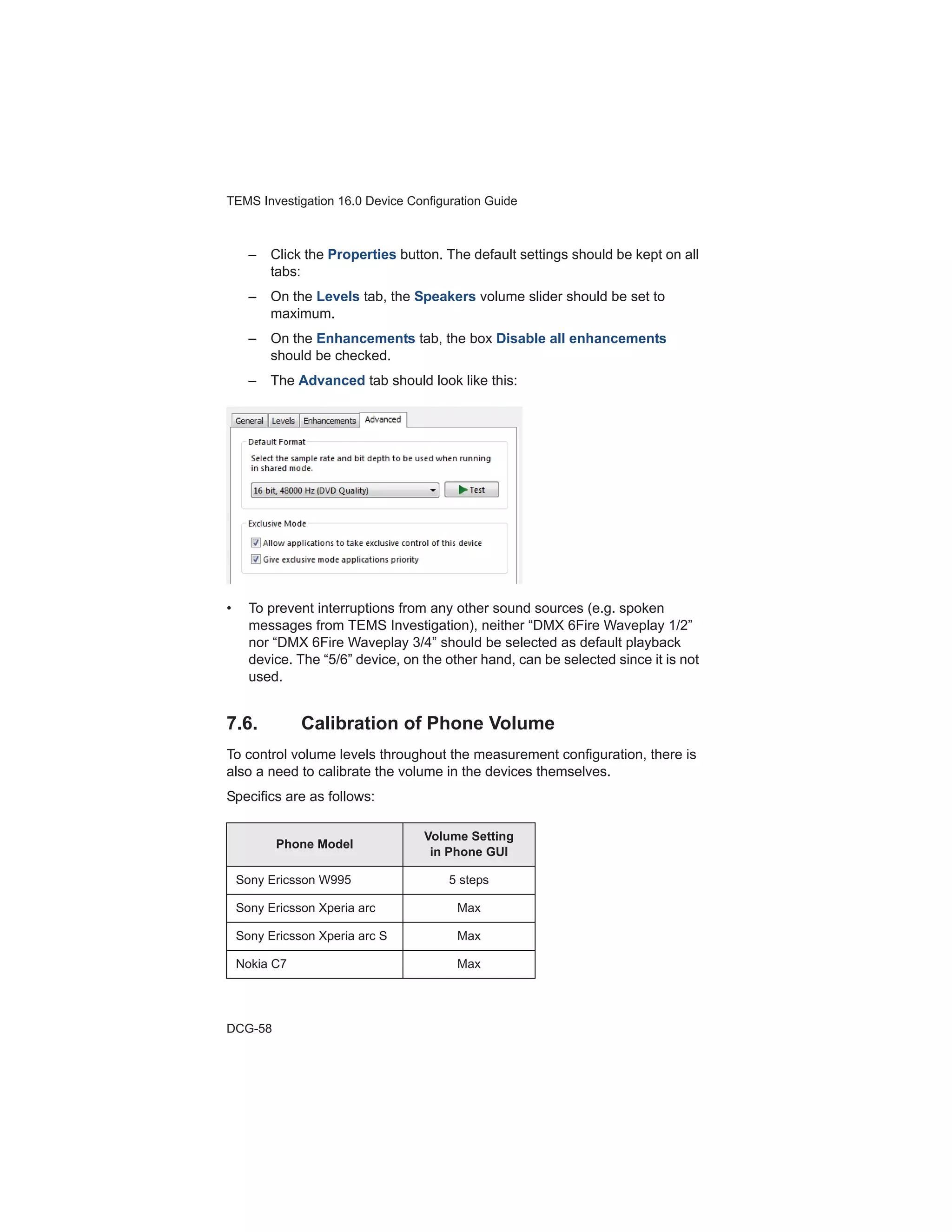 TEMS Investigation 16.0 Device Configuration Guide

– Click the Properties button. The default settings should be kept on all tabs:

– On the Levels tab, the Speakers volume slider should be set to maximum.

– On the Enhancements tab, the box Disable all enhancements should be checked.

– The Advanced tab should look like this:

General Levels Enhancements Advanced

Default Format

Select the sample rate and bit depth to be used when running in shared mode.

16 bit, 48000 Hz (DVD Quality)

Test

Exclusive Mode

Allow applications to take exclusive control of this device

Give exclusive mode applications priority

• To prevent interruptions from any other sound sources (e.g. spoken messages from TEMS Investigation), neither “DMX 6Fire Waveplay 1/2” nor “DMX 6Fire Waveplay 3/4” should be selected as default playback device. The “5/6” device, on the other hand, can be selected since it is not used.

7.6. Calibration of Phone Volume

To control volume levels throughout the measurement configuration, there is also a need to calibrate the volume in the devices themselves.

Specifics are as follows:

| Phone Model | Volume Setting in Phone GUI |
|---|---|
| Sony Ericsson W995 | 5 steps |
| Sony Ericsson Xperia arc | Max |
| Sony Ericsson Xperia arc S | Max |
| Nokia C7 | Max |

DCG-58